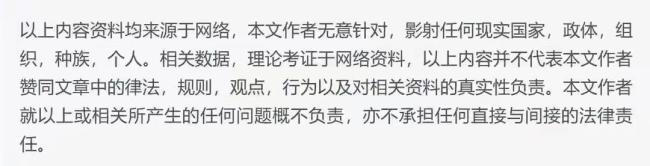 以上内容资料均来源于网络，本文作者无意针对，影射任何现实国家，政体，组织，种族，个人。相关数据，理论考证于网络资料，以上内容并不代表本文作者赞同文章中的律法，规则，观点，行为以及对相关资料的真实性负责。本文作者就以上或相关所产生的任何问题概不负责，亦不承担任何直接与间接的法律责任。